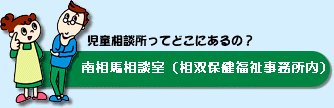 児童相談所ってどこにあるの？

南相馬相談室（相双保健福祉事務所内）